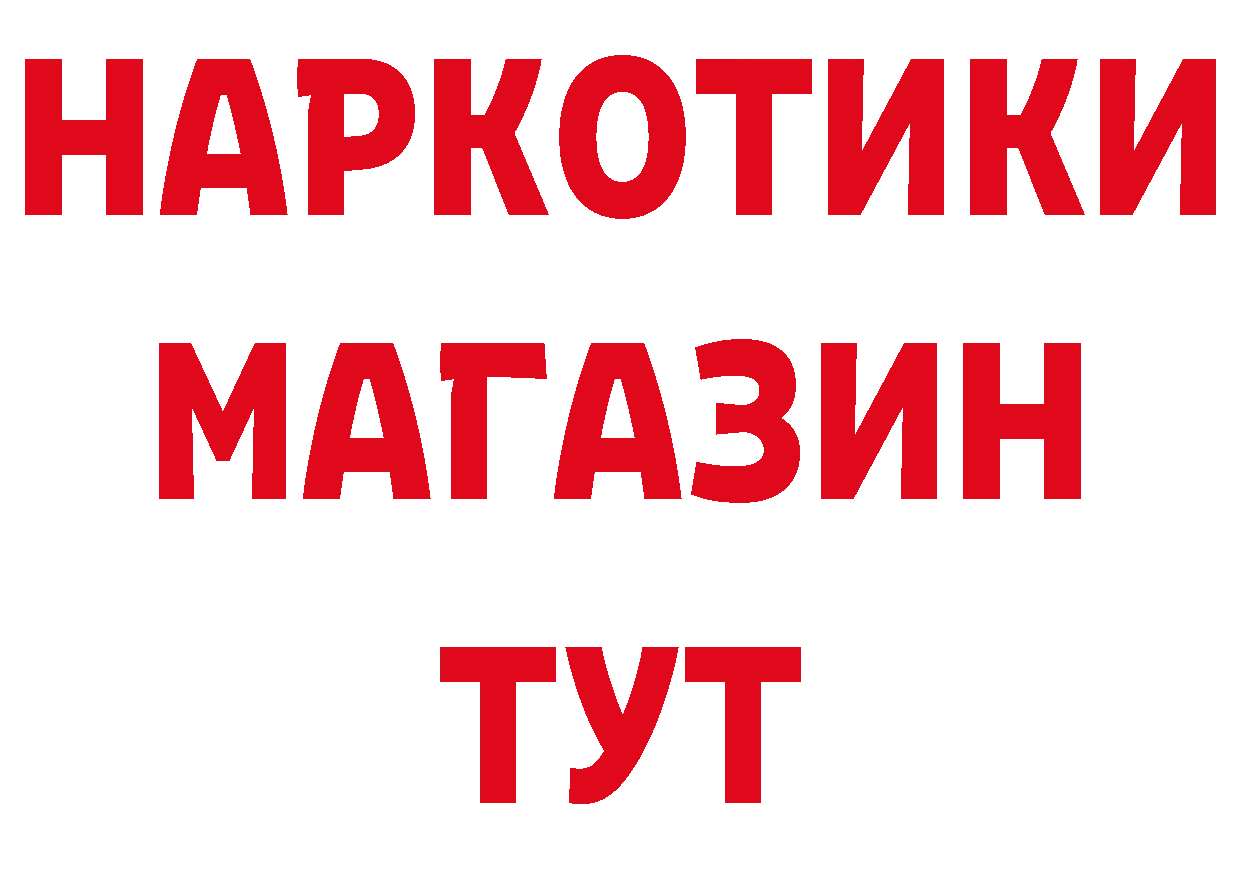 НАРКОТИКИ
МАГАЗИН
ТУТ